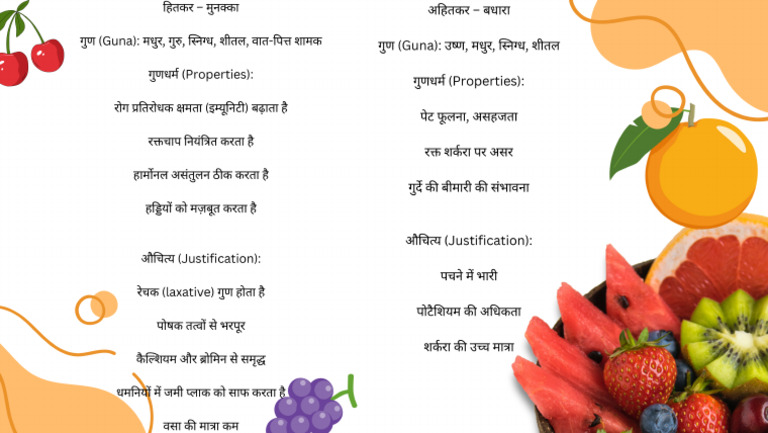 हितकर – मुनक्का

गुण (Guna): मधुर, गुरु, स्निग्ध, शीतल, वात-पित्त शामक

गुणधर्म (Properties):

रोग प्रतिरोधक क्षमता (इम्यूनिटी) बढ़ाता है

रक्तचाप नियंत्रित करता है

हार्मोनल असंतुलन ठीक करता है

हड्डियों को मज़बूत करता है

औचित्य (Justification):

रेचक (laxative) गुण होता है

पोषक तत्वों से भरपूर

कैल्शियम और ब्रोमिन से समृद्ध

धमनियों में जमी प्लाक को साफ करता है

वसा की मात्रा कम

अहितकर – बधारा

गुण (Guna): उष्ण, मधुर, स्निग्ध, शीतल

गुणधर्म (Properties):

पेट फूलना, असहजता

रक्त शर्करा पर असर

गुर्दे की बीमारी की संभावना

औचित्य (Justification):

पचने में भारी

पोटैशियम की अधिकता

शर्करा की उच्च मात्रा